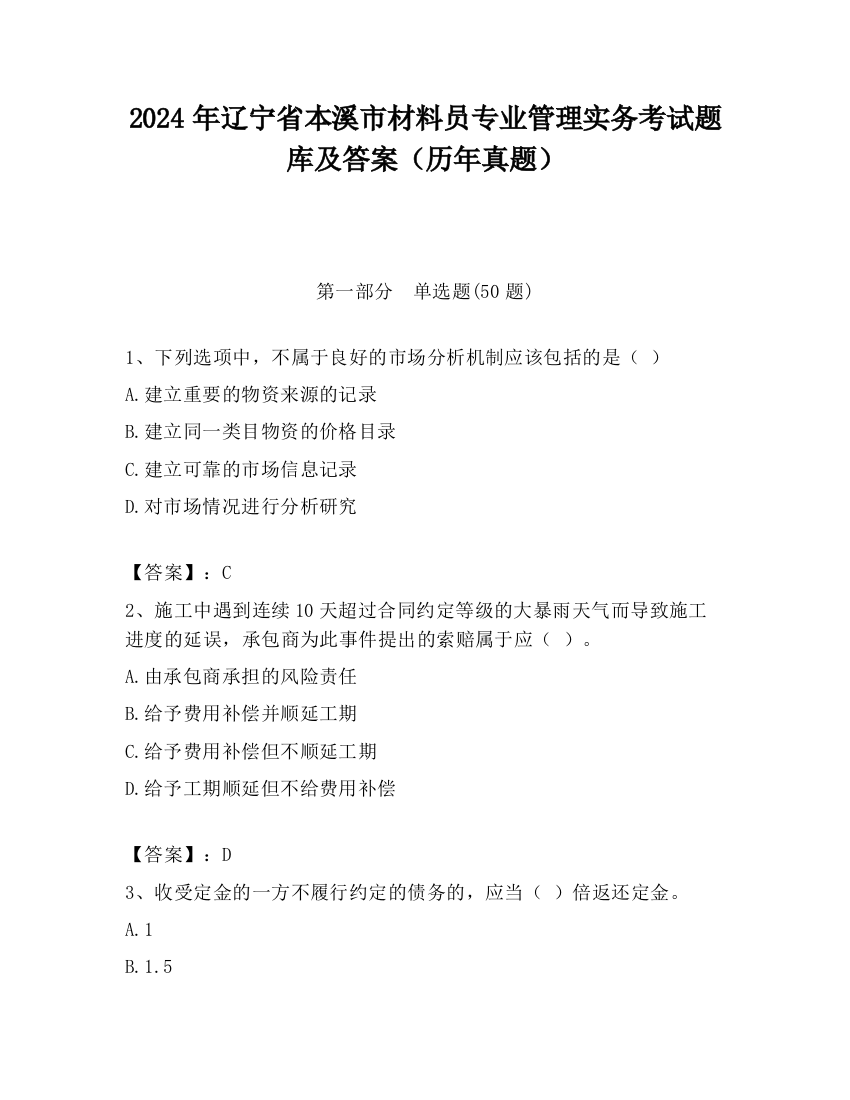 2024 年辽宁省本溪市材料员专业管理实务考试题库及答案（历年真题）

第一部分　单选题(50 题)

1、下列选项中，不属于良好的市场分析机制应该包括的是（ ）

A.建立重要的物资来源的记录

B.建立同一类目物资的价格目录

C.建立可靠的市场信息记录

D.对市场情况进行分析研究

【答案】：C

2、施工中遇到连续 10 天超过合同约定等级的大暴雨天气而导致施工进度的延误，承包商为此事件提出的索赔属于应（ ）。

A.由承包商承担的风险责任

B.给予费用补偿并顺延工期

C.给予费用补偿但不顺延工期

D.给予工期顺延但不给费用补偿

【答案】：D

3、收受定金的一方不履行约定的债务的，应当（ ）倍返还定金。

A.1

B.1.5